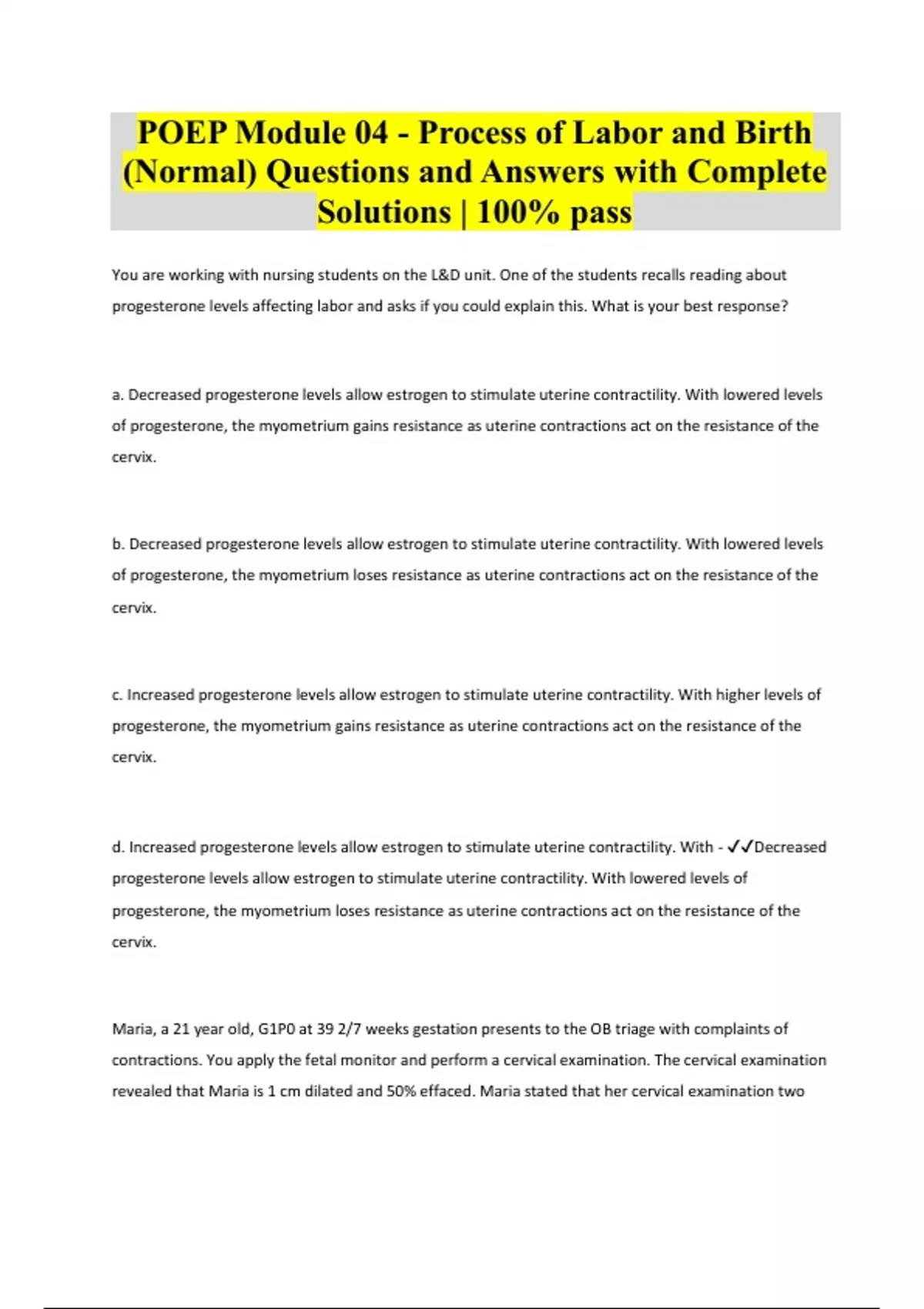 POEP Module 04 - Process of Labor and Birth (Normal) Questions and Answers with Complete Solutions | 100% pass

You are working with nursing students on the L&D unit. One of the students recalls reading about progesterone levels affecting labor and asks if you could explain this. What is your best response?

a. Decreased progesterone levels allow estrogen to stimulate uterine contractility. With lowered levels of progesterone, the myometrium gains resistance as uterine contractions act on the resistance of the cervix.

b. Decreased progesterone levels allow estrogen to stimulate uterine contractility. With lowered levels of progesterone, the myometrium loses resistance as uterine contractions act on the resistance of the cervix.

c. Increased progesterone levels allow estrogen to stimulate uterine contractility. With higher levels of progesterone, the myometrium gains resistance as uterine contractions act on the resistance of the cervix.

d. Increased progesterone levels allow estrogen to stimulate uterine contractility. With - ✓✓Decreased progesterone levels allow estrogen to stimulate uterine contractility. With lowered levels of progesterone, the myometrium loses resistance as uterine contractions act on the resistance of the cervix.

Maria, a 21 year old, G1P0 at 39 2/7 weeks gestation presents to the OB triage with complaints of contractions. You apply the fetal monitor and perform a cervical examination. The cervical examination revealed that Maria is 1 cm dilated and 50% effaced. Maria stated that her cervical examination two